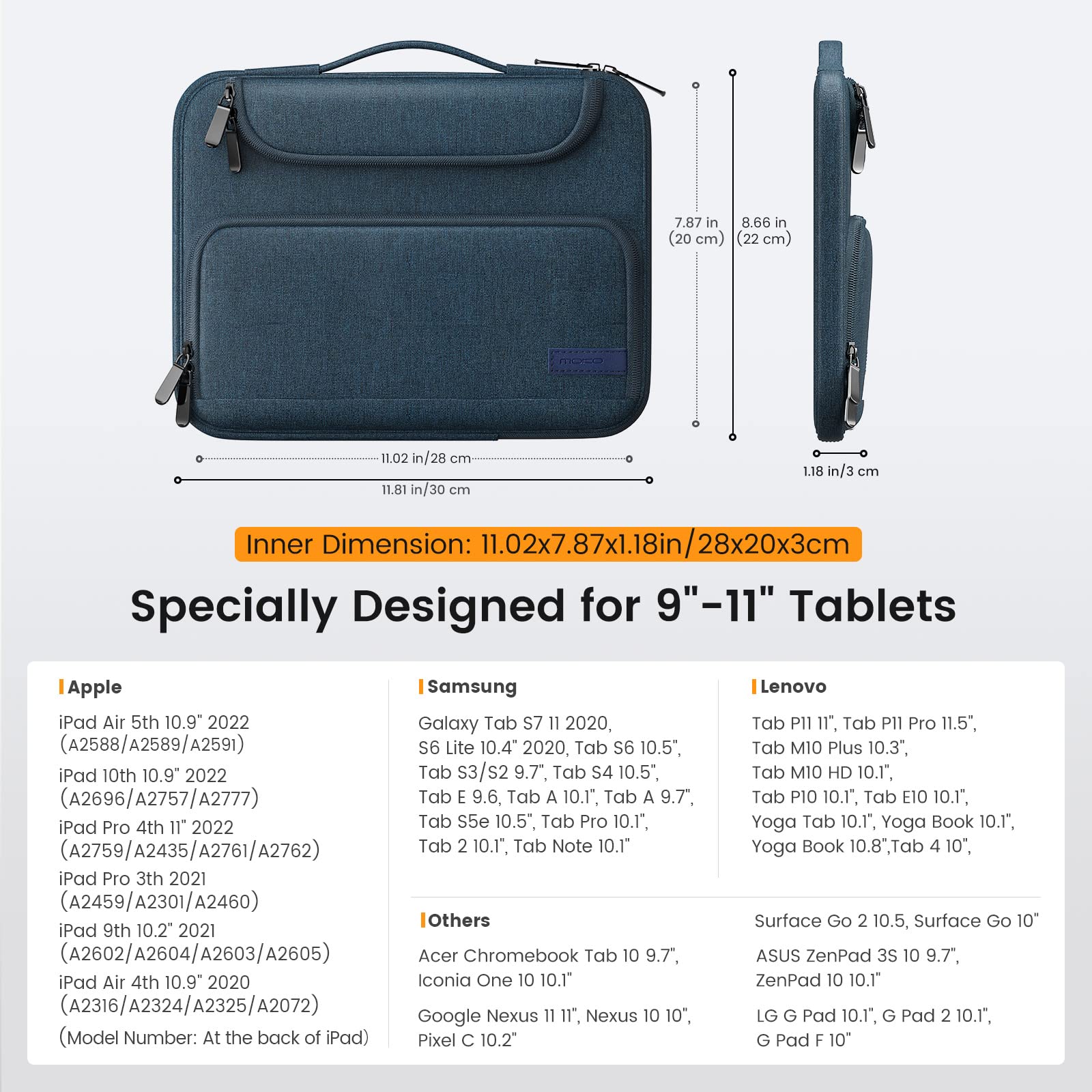 7.87 in
(20 cm)

8.66 in
(22 cm)

11.02 in/28 cm

11.81 in/30 cm

1.18 in/3 cm

Inner Dimension: 11.02x7.87x1.18in/28x20x3cm

Specially Designed for 9"-11" Tablets

Apple

iPad Air 5th 10.9" 2022
(A2588/A2589/A2591)

iPad 10th 10.9" 2022
(A2696/A2757/A2777)

iPad Pro 4th 11" 2022
(A2759/A2435/A2761/A2762)

iPad Pro 3th 2021
(A2459/A2301/A2460)

iPad 9th 10.2" 2021
(A2602/A2604/A2603/A2605)

iPad Air 4th 10.9" 2020
(A2316/A2324/A2325/A2072)

(Model Number: At the back of iPad)

Samsung

Galaxy Tab S7 11 2020,
S6 Lite 10.4" 2020, Tab S6 10.5",
Tab S3/S2 9.7", Tab S4 10.5",
Tab E 9.6, Tab A 10.1", Tab A 9.7",
Tab S5e 10.5", Tab Pro 10.1",
Tab 2 10.1", Tab Note 10.1"

Lenovo

Tab P11 11", Tab P11 Pro 11.5",
Tab M10 Plus 10.3",
Tab M10 HD 10.1",
Tab P10 10.1", Tab E10 10.1",
Yoga Tab 10.1", Yoga Book 10.1",
Yoga Book 10.8",Tab 4 10",

Others

Acer Chromebook Tab 10 9.7",
Iconia One 10 10.1"

Google Nexus 11 11", Nexus 10 10",
Pixel C 10.2"

Surface Go 2 10.5, Surface Go 10"

ASUS ZenPad 3S 10 9.7",
ZenPad 10 10.1"

LG G Pad 10.1", G Pad 2 10.1",
G Pad F 10"